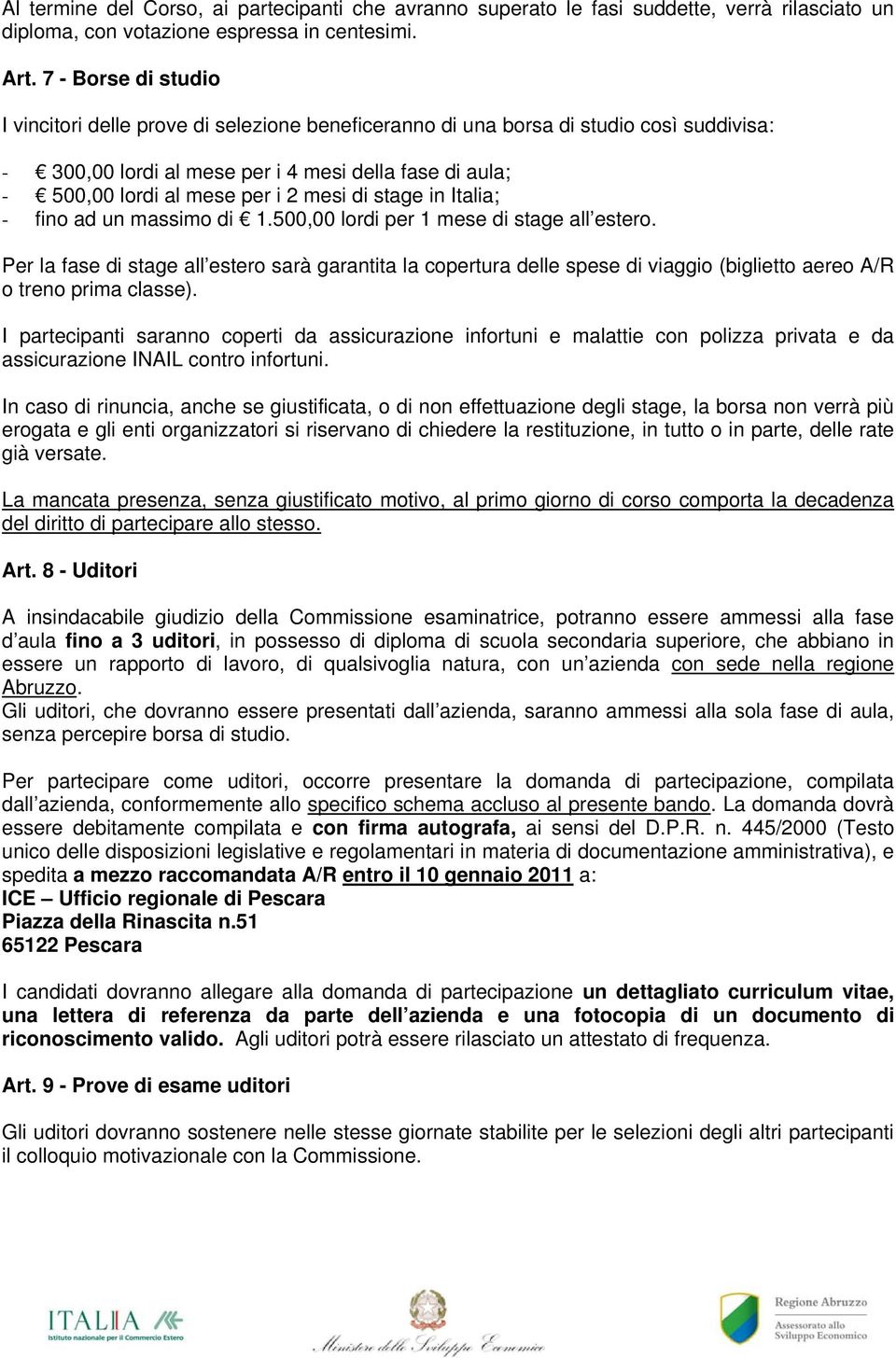 Al termine del Corso, ai partecipanti che avranno superato le fasi suddette, verrà rilasciato un diploma, con votazione espressa in centesimi.

Art. 7 - Borse di studio

I vincitori delle prove di selezione beneficeranno di una borsa di studio così suddivisa:

- € 300,00 lordi al mese per i 4 mesi della fase di aula;
- € 500,00 lordi al mese per i 2 mesi di stage in Italia;
- fino ad un massimo di € 1.500,00 lordi per 1 mese di stage all estero.

Per la fase di stage all estero sarà garantita la copertura delle spese di viaggio (biglietto aereo A/R o treno prima classe).

I partecipanti saranno coperti da assicurazione infortuni e malattie con polizza privata e da assicurazione INAIL contro infortuni.

In caso di rinuncia, anche se giustificata, o di non effettuazione degli stage, la borsa non verrà più erogata e gli enti organizzatori si riservano di chiedere la restituzione, in tutto o in parte, delle rate già versate.

La mancata presenza, senza giustificato motivo, al primo giorno di corso comporta la decadenza del diritto di partecipare allo stesso.

Art. 8 - Uditori

A insindacabile giudizio della Commissione esaminatrice, potranno essere ammessi alla fase d aula fino a 3 uditori, in possesso di diploma di scuola secondaria superiore, che abbiano in essere un rapporto di lavoro, di qualsivoglia natura, con un azienda con sede nella regione Abruzzo.
Gli uditori, che dovranno essere presentati dall azienda, saranno ammessi alla sola fase di aula, senza percepire borsa di studio.

Per partecipare come uditori, occorre presentare la domanda di partecipazione, compilata dall azienda, conformemente allo specifico schema accluso al presente bando. La domanda dovrà essere debitamente compilata e con firma autografa, ai sensi del D.P.R. n. 445/2000 (Testo unico delle disposizioni legislative e regolamentari in materia di documentazione amministrativa), e spedita a mezzo raccomandata A/R entro il 10 gennaio 2011 a:
ICE – Ufficio regionale di Pescara
Piazza della Rinascita n.51
65122 Pescara

I candidati dovranno allegare alla domanda di partecipazione un dettagliato curriculum vitae, una lettera di referenza da parte dell azienda e una fotocopia di un documento di riconoscimento valido. Agli uditori potrà essere rilasciato un attestato di frequenza.

Art. 9 - Prove di esame uditori

Gli uditori dovranno sostenere nelle stesse giornate stabilite per le selezioni degli altri partecipanti il colloquio motivazionale con la Commissione.

ITALIA Istituto nazionale per il Commercio Estero

Ministero dello Sviluppo Economico

Regione Abruzzo
Assessorato allo Sviluppo Economico